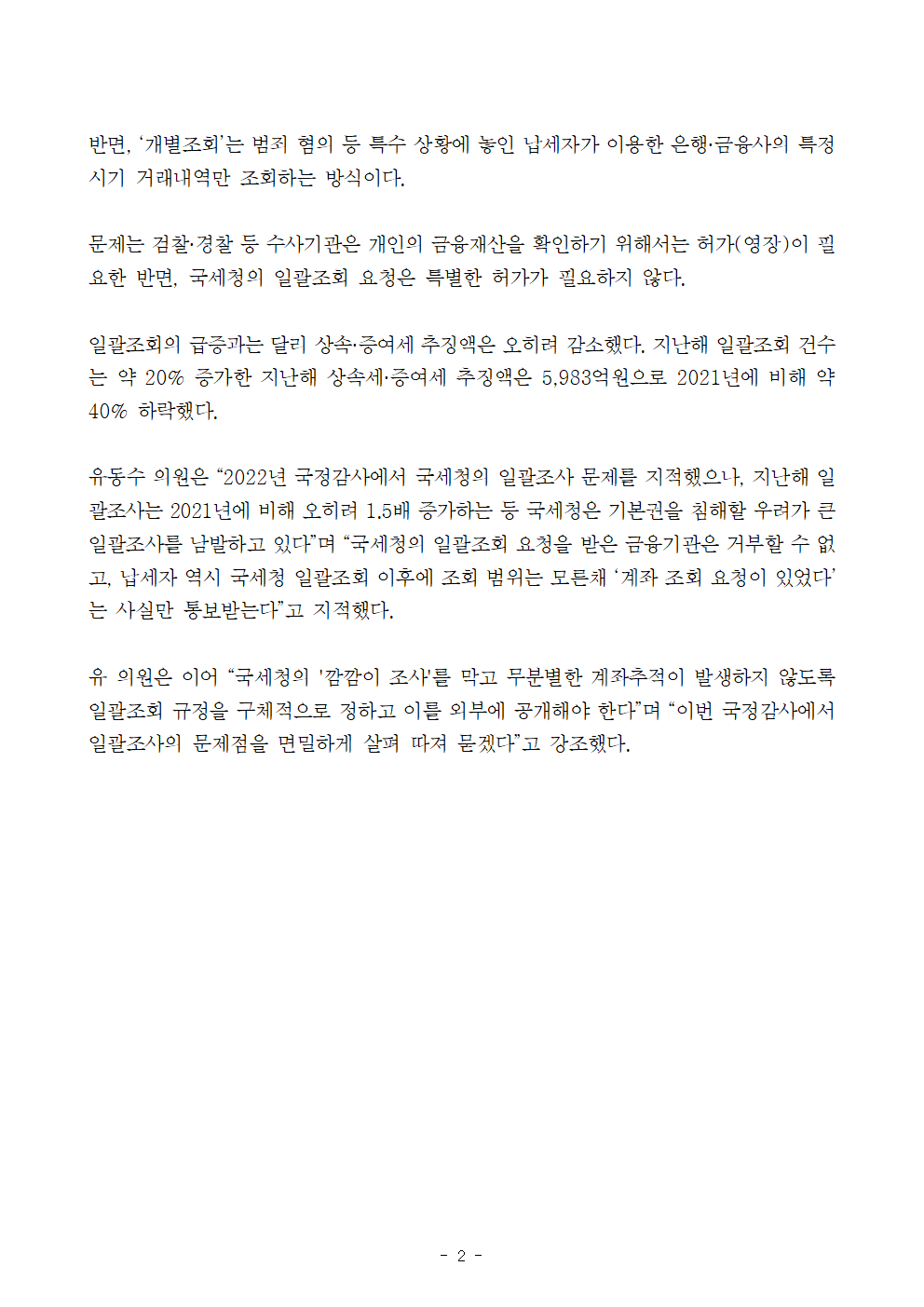 반면, ‘개별조회’는 범죄 혐의 등 특수 상황에 놓인 납세자가 이용한 은행·금융사의 특정 시기 거래내역만 조회하는 방식이다.

문제는 검찰·경찰 등 수사기관은 개인의 금융재산을 확인하기 위해서는 허가(영장)이 필요한 반면, 국세청의 일괄조회 요청은 특별한 허가가 필요하지 않다.

일괄조회의 급증과는 달리 상속·증여세 추징액은 오히려 감소했다. 지난해 일괄조회 건수는 약 20% 증가한 지난해 상속세·증여세 추징액은 5,983억원으로 2021년에 비해 약 40% 하락했다.

유동수 의원은 “2022년 국정감사에서 국세청의 일괄조사 문제를 지적했으나, 지난해 일괄조사는 2021년에 비해 오히려 1.5배 증가하는 등 국세청은 기본권을 침해할 우려가 큰 일괄조사를 남발하고 있다”며 “국세청의 일괄조회 요청을 받은 금융기관은 거부할 수 없고, 납세자 역시 국세청 일괄조회 이후에 조회 범위는 모른채 ‘계좌 조회 요청이 있었다’는 사실만 통보받는다”고 지적했다.

유 의원은 이어 “국세청의 '깜깜이 조사'를 막고 무분별한 계좌추적이 발생하지 않도록 일괄조회 규정을 구체적으로 정하고 이를 외부에 공개해야 한다”며 “이번 국정감사에서 일괄조사의 문제점을 면밀하게 살펴 따져 묻겠다”고 강조했다.

- 2 -